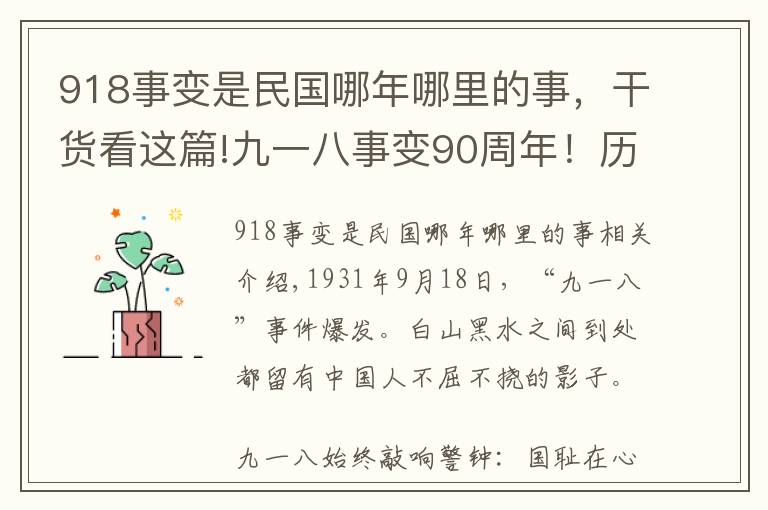 918事变是民国哪年哪里的事，干货看这篇!九一八事变90周年！历

918事变是民国哪年哪里的事相关介绍，1931年9月18日，“九一八”事件爆发。白山黑水之间到处都留有中国人不屈不挠的影子。

九一八始终敲响警钟：国耻在心